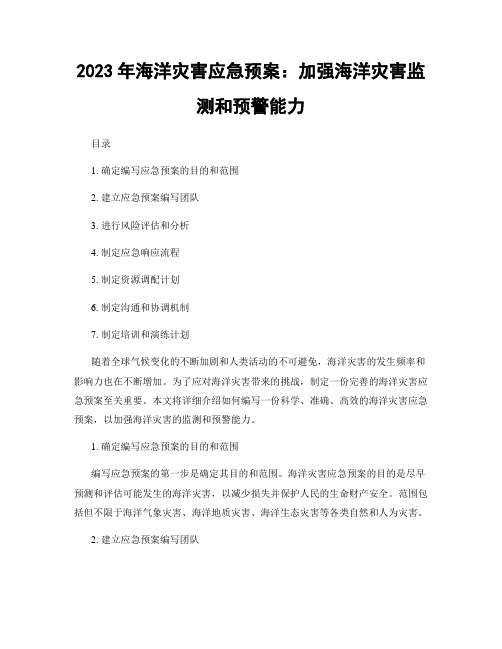 2023 年海洋灾害应急预案：加强海洋灾害监测和预警能力

目录

1. 确定编写应急预案的目的和范围

2. 建立应急预案编写团队

3. 进行风险评估和分析

4. 制定应急响应流程

5. 制定资源调配计划

6. 制定沟通和协调机制

7. 制定培训和演练计划

随着全球气候变化的不断加剧和人类活动的不可避免，海洋灾害的发生频率和影响力也在不断增加。为了应对海洋灾害带来的挑战，制定一份完善的海洋灾害应急预案至关重要。本文将详细介绍如何编写一份科学、准确、高效的海洋灾害应急预案，以加强海洋灾害的监测和预警能力。

1. 确定编写应急预案的目的和范围

编写应急预案的第一步是确定其目的和范围。海洋灾害应急预案的目的是尽早预测和评估可能发生的海洋灾害，以减少损失并保护人民的生命财产安全。范围包括但不限于海洋气象灾害、海洋地质灾害、海洋生态灾害等各类自然和人为灾害。

2. 建立应急预案编写团队